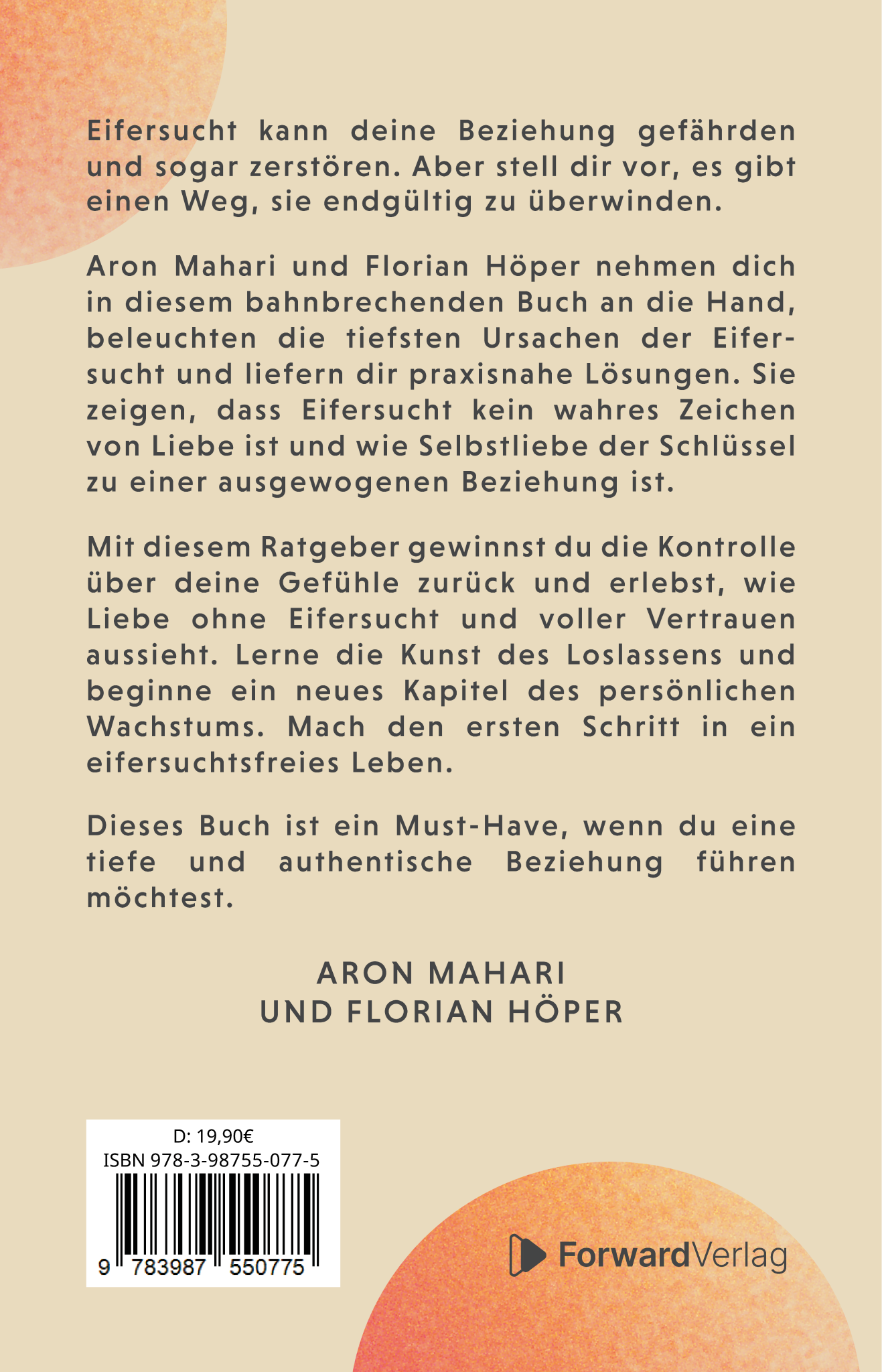 Eifersucht kann deine Beziehung gefährden und sogar zerstören. Aber stell dir vor, es gibt einen Weg, sie endgültig zu überwinden.

Aron Mahari und Florian Höper nehmen dich in diesem bahnbrechenden Buch an die Hand, beleuchten die tiefsten Ursachen der Eifersucht und liefern dir praxisnahe Lösungen. Sie zeigen, dass Eifersucht kein wahres Zeichen von Liebe ist und wie Selbstliebe der Schlüssel zu einer ausgewogenen Beziehung ist.

Mit diesem Ratgeber gewinnst du die Kontrolle über deine Gefühle zurück und erlebst, wie Liebe ohne Eifersucht und voller Vertrauen aussieht. Lerne die Kunst des Loslassens und beginne ein neues Kapitel des persönlichen Wachstums. Mach den ersten Schritt in ein eifersuchtsfreies Leben.

Dieses Buch ist ein Must-Have, wenn du eine tiefe und authentische Beziehung führen möchtest.

ARON MAHARI
UND FLORIAN HÖPER

D: 19,90€
ISBN 978-3-98755-077-5
9 783987 550775

ForwardVerlag